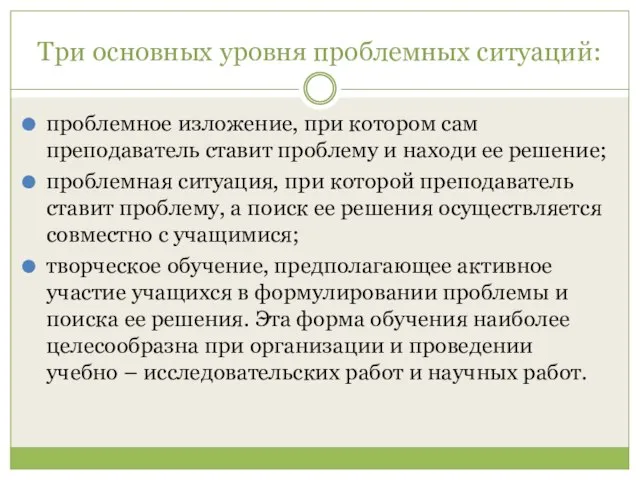 Три основных уровня проблемных ситуаций:

проблемное изложение, при котором сам преподаватель ставит проблему и находи ее решение;

проблемная ситуация, при которой преподаватель ставит проблему, а поиск ее решения осуществляется совместно с учащимися;

творческое обучение, предполагающее активное участие учащихся в формулировании проблемы и поиска ее решения. Эта форма обучения наиболее целесообразна при организации и проведении учебно – исследовательских работ и научных работ.